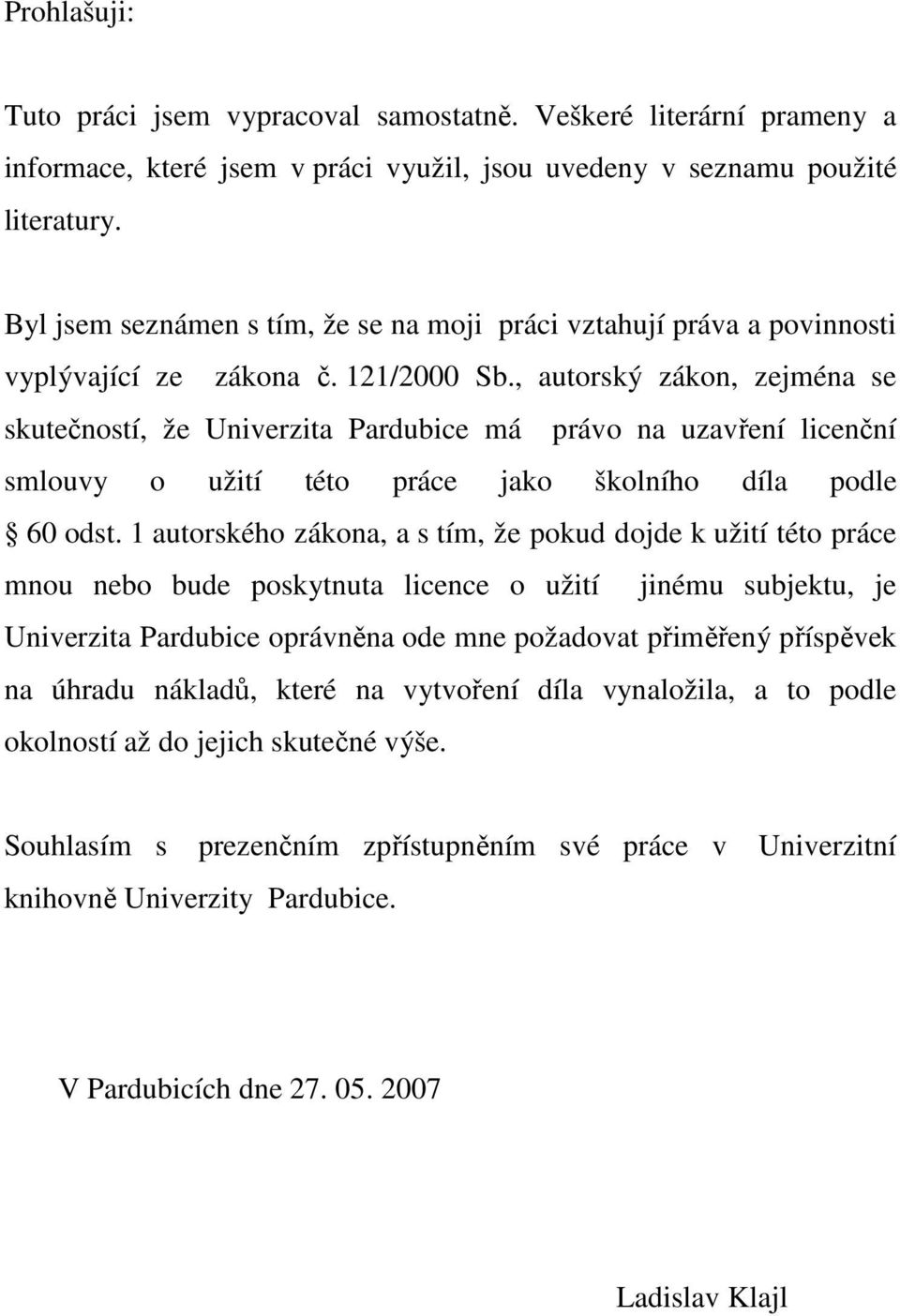 Prohlašuji:

Tuto práci jsem vypracoval samostatně. Veškeré literární prameny a informace, které jsem v práci využil, jsou uvedeny v seznamu použité literatury.

Byl jsem seznámen s tím, že se na moji práci vztahují práva a povinnosti vyplývající ze zákona č. 121/2000 Sb., autorský zákon, zejména se skutečností, že Univerzita Pardubice má právo na uzavření licenční smlouvy o užití této práce jako školního díla podle § 60 odst. 1 autorského zákona, a s tím, že pokud dojde k užití této práce mnou nebo bude poskytnuta licence o užití jinému subjektu, je Univerzita Pardubice oprávněna ode mne požadovat přiměřený příspěvek na úhradu nákladů, které na vytvoření díla vynaložila, a to podle okolností až do jejich skutečné výše.

Souhlasím s prezenčním zpřístupněním své práce v Univerzitní knihovně Univerzity Pardubice.

V Pardubicích dne 27. 05. 2007

Ladislav Klajl